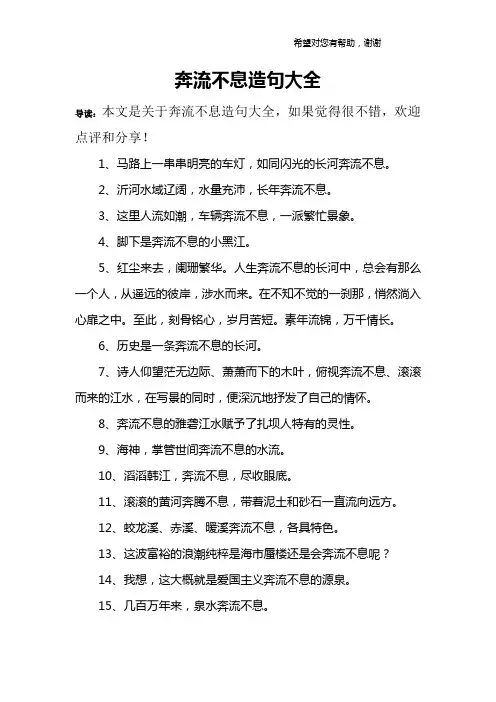 希望对您有帮助，谢谢

奔流不息造句大全

导读：本文是关于奔流不息造句大全，如果觉得很不错，欢迎点评和分享！

1、马路上一串串明亮的车灯，如同闪光的长河奔流不息。

2、沂河水域辽阔，水量充沛，长年奔流不息。

3、这里人流如潮，车辆奔流不息，一派繁忙景象。

4、脚下是奔流不息的小黑江。

5、红尘来去，阑珊繁华。人生奔流不息的长河中，总会有那么一个人，从遥远的彼岸，涉水而来。在不知不觉的一刹那，悄然淌入心扉之中。至此，刻骨铭心，岁月苦短。素年流锦，万千情长。

6、历史是一条奔流不息的长河。

7、诗人仰望茫无边际、萧萧而下的木叶，俯视奔流不息、滚滚而来的江水，在写景的同时，便深沉地抒发了自己的情怀。

8、奔流不息的雅砻江水赋予了扎坝人特有的灵性。

9、海神，掌管世间奔流不息的水流。

10、滔滔韩江，奔流不息，尽收眼底。

11、滚滚的黄河奔腾不息，带着泥土和砂石一直流向远方。

12、蛟龙溪、赤溪、暖溪奔流不息，各具特色。

13、这波富裕的浪潮纯粹是海市蜃楼还是会奔流不息呢？

14、我想，这大概就是爱国主义奔流不息的源泉。

15、几百万年来，泉水奔流不息。